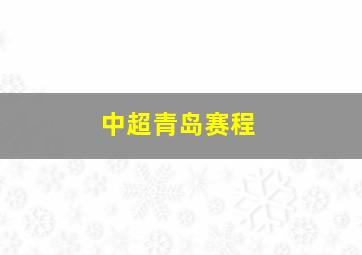 中超青岛赛程